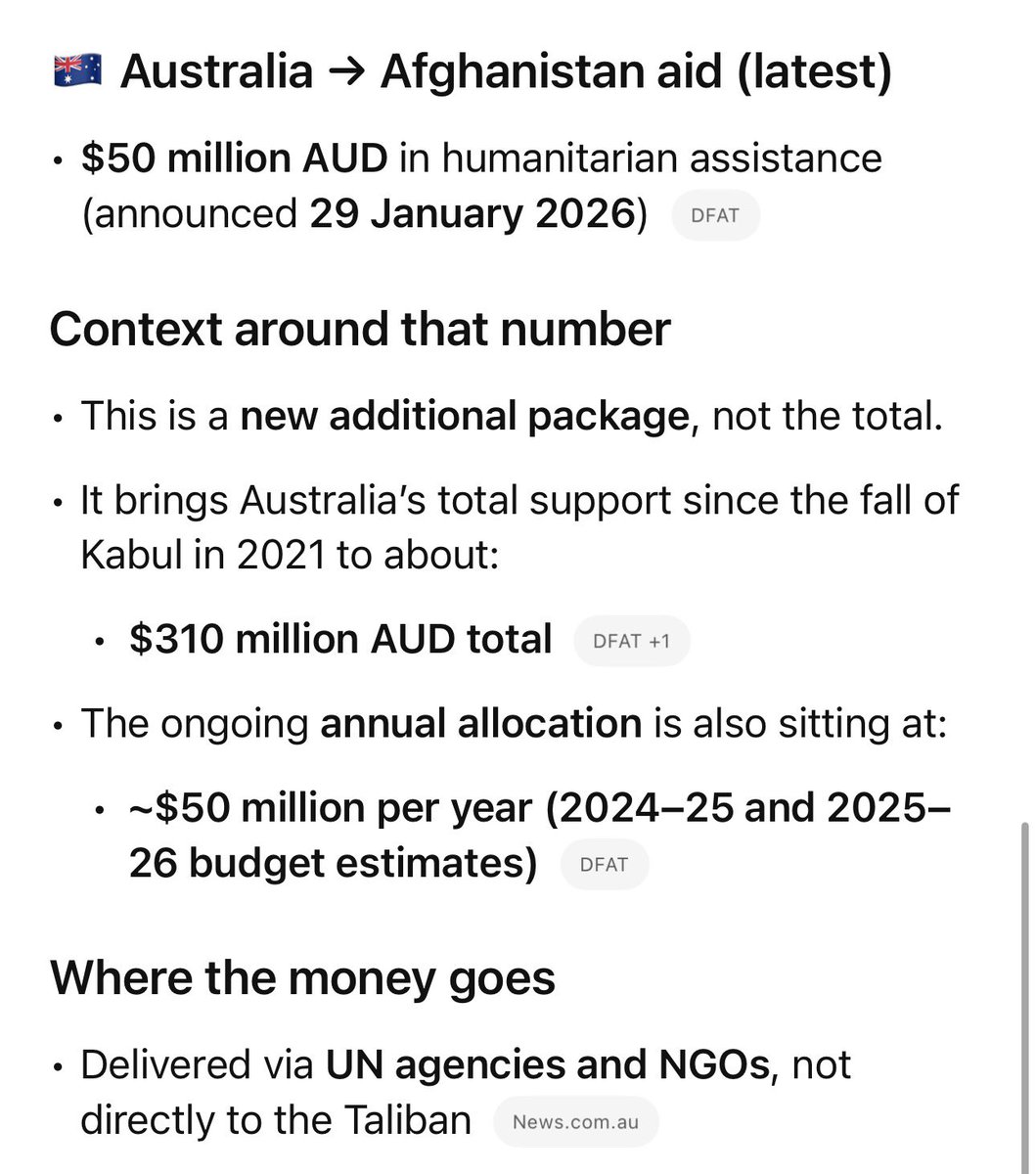 🇦🇺 Australia → Afghanistan aid (latest)

• $50 million AUD in humanitarian assistance (announced 29 January 2026) DFAT

Context around that number

• This is a new additional package, not the total.

• It brings Australia's total support since the fall of Kabul in 2021 to about:

• $310 million AUD total DFAT +1

• The ongoing annual allocation is also sitting at:

• ~$50 million per year (2024–25 and 2025–26 budget estimates) DFAT

Where the money goes

• Delivered via UN agencies and NGOs, not directly to the Taliban News.com.au